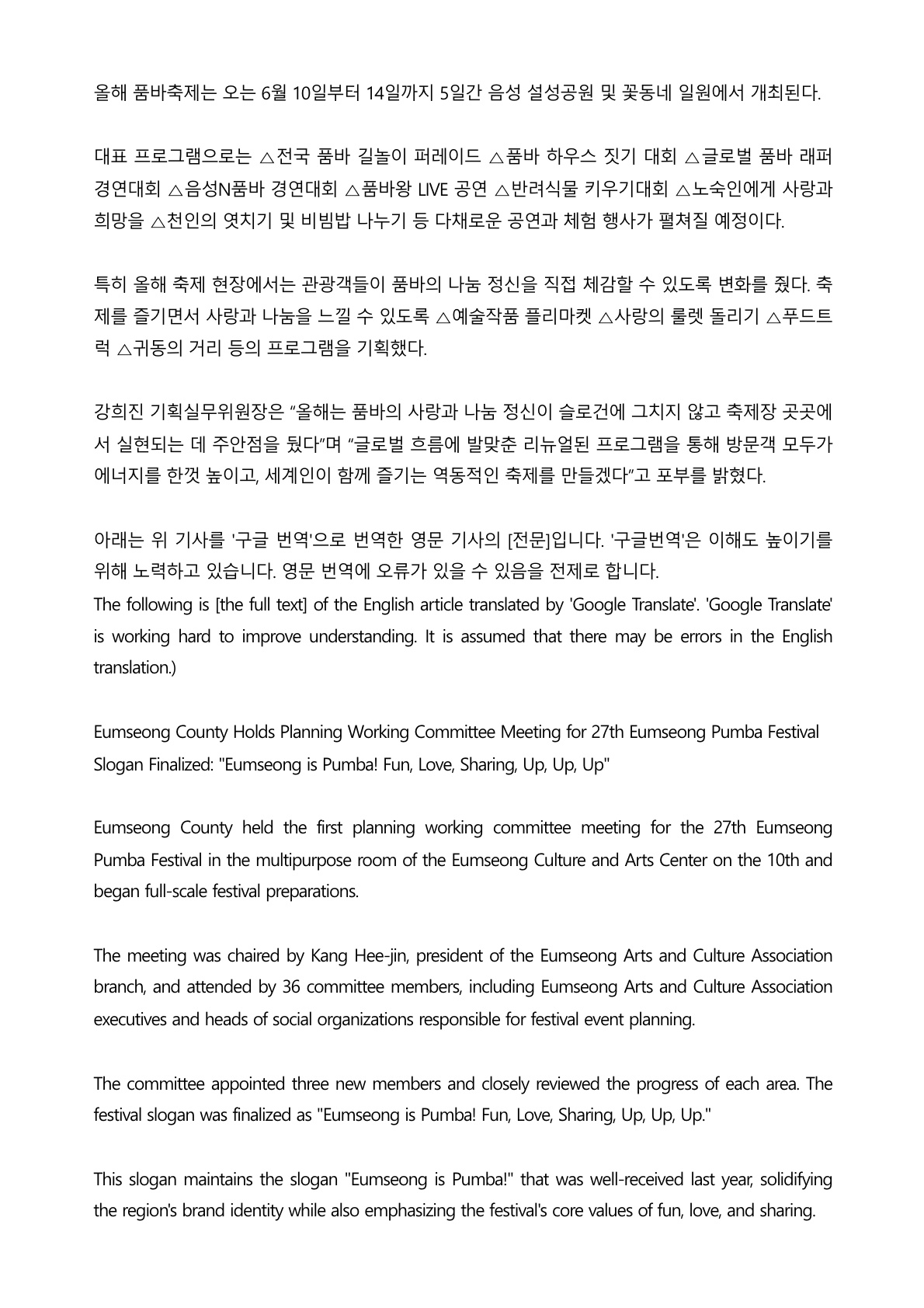 올해 품바축제는 오는 6월 10일부터 14일까지 5일간 음성 설성공원 및 꽃동네 일원에서 개최된다.

대표 프로그램으로는 △전국 품바 길놀이 퍼레이드 △품바 하우스 짓기 대회 △글로벌 품바 래퍼 경연대회 △음성N품바 경연대회 △품바왕 LIVE 공연 △반려식물 키우기대회 △노숙인에게 사랑과 희망을 △천인의 엿치기 및 비빔밥 나누기 등 다채로운 공연과 체험 행사가 펼쳐질 예정이다.

특히 올해 축제 현장에서는 관광객들이 품바의 나눔 정신을 직접 체감할 수 있도록 변화를 줬다. 축제를 즐기면서 사랑과 나눔을 느낄 수 있도록 △예술작품 플리마켓 △사랑의 룰렛 돌리기 △푸드트럭 △귀동의 거리 등의 프로그램을 기획했다.

강희진 기획실무위원장은 "올해는 품바의 사랑과 나눔 정신이 슬로건에 그치지 않고 축제장 곳곳에서 실현되는 데 주안점을 뒀다"며 "글로벌 흐름에 발맞춘 리뉴얼된 프로그램을 통해 방문객 모두가 에너지를 한껏 높이고, 세계인이 함께 즐기는 역동적인 축제를 만들겠다"고 포부를 밝혔다.

아래는 위 기사를 '구글 번역'으로 번역한 영문 기사의 [전문]입니다. '구글번역'은 이해도 높이기를 위해 노력하고 있습니다. 영문 번역에 오류가 있을 수 있음을 전제로 합니다.
The following is [the full text] of the English article translated by 'Google Translate'. 'Google Translate' is working hard to improve understanding. It is assumed that there may be errors in the English translation.)

Eumseong County Holds Planning Working Committee Meeting for 27th Eumseong Pumba Festival
Slogan Finalized: "Eumseong is Pumba! Fun, Love, Sharing, Up, Up, Up"

Eumseong County held the first planning working committee meeting for the 27th Eumseong Pumba Festival in the multipurpose room of the Eumseong Culture and Arts Center on the 10th and began full-scale festival preparations.

The meeting was chaired by Kang Hee-jin, president of the Eumseong Arts and Culture Association branch, and attended by 36 committee members, including Eumseong Arts and Culture Association executives and heads of social organizations responsible for festival event planning.

The committee appointed three new members and closely reviewed the progress of each area. The festival slogan was finalized as "Eumseong is Pumba! Fun, Love, Sharing, Up, Up, Up."

This slogan maintains the slogan "Eumseong is Pumba!" that was well-received last year, solidifying the region's brand identity while also emphasizing the festival's core values of fun, love, and sharing.